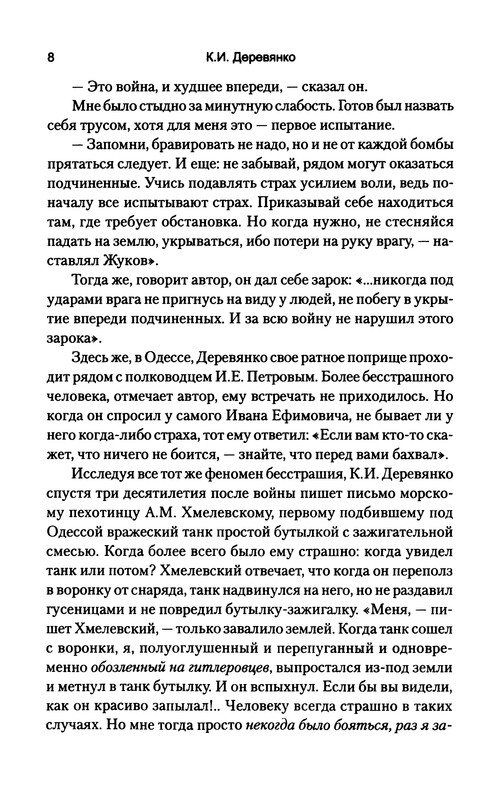 8 К.И. Деревянко

— Это война, и худшее впереди, — сказал он.

Мне было стыдно за минутную слабость. Готов был назвать себя трусом, хотя для меня это — первое испытание.

— Запомни, бравировать не надо, но и не от каждой бомбы прятаться следует. И еще: не забывай, рядом могут оказаться подчиненные. Учись подавлять страх усилием воли, ведь поначалу все испытывают страх. Приказывай себе находиться там, где требует обстановка. Но когда нужно, не стесняйся падать на землю, укрываться, ибо потери на руку врагу, — наставлял Жуков».

Тогда же, говорит автор, он дал себе зарок: «...никогда под ударами врага не пригнусь на виду у людей, не побегу в укрытие впереди подчиненных. И за всю войну не нарушил этого зарока».

Здесь же, в Одессе, Деревянко свое ратное поприще проходит рядом с полководцем И.Е. Петровым. Более бесстрашного человека, отмечает автор, ему встречать не приходилось. Но когда он спросил у самого Ивана Ефимовича, не бывает ли у него когда-либо страха, тот ему ответил: «Если вам кто-то скажет, что ничего не боится, — знайте, что перед вами бахвал».

Исследуя все тот же феномен бесстрашия, К.И. Деревянко спустя три десятилетия после войны пишет письмо морскому пехотинцу А.М. Хмелевскому, первому подбившему под Одессой вражеский танк простой бутылкой с зажигательной смесью. Когда более всего было ему страшно: когда увидел танк или потом? Хмелевский отвечает, что когда он переполз в воронку от снаряда, танк надвинулся на него, но не раздавил гусеницами и не повредил бутылку-зажигалку. «Меня, — пишет Хмелевский, — только завалило землей. Когда танк сошел с воронки, я, полуоглушенный и перепуганный и одновременно обозленный на гитлеровцев, выпростался из-под земли и метнул в танк бутылку. И он вспыхнул. Если бы вы видели, как он красиво запылал!.. Человеку всегда страшно в таких случаях. Но мне тогда просто некогда было бояться, раз я за-